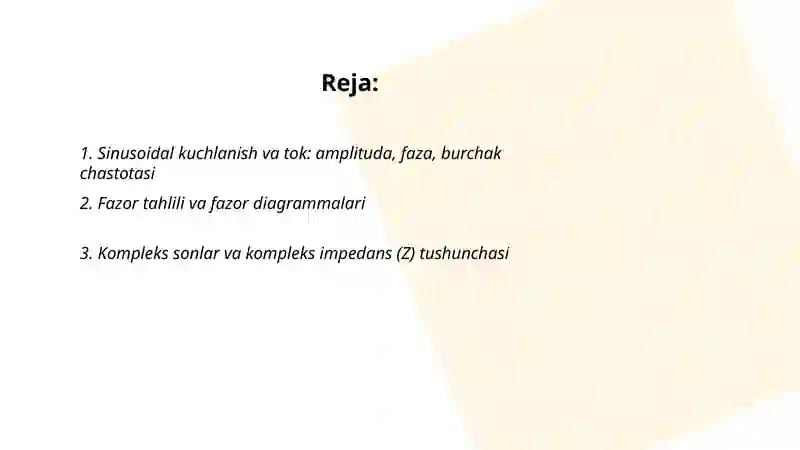 Reja:

1. Sinusoidal kuchlanish va tok: amplituda, faza, burchak chastotasi

2. Fazor tahlili va fazor diagrammalari

3. Kompleks sonlar va kompleks impedans (Z) tushunchasi